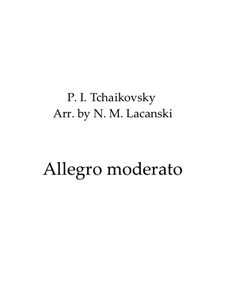 P. I. Tchaikovsky
Arr. by N. M. Lacanski

Allegro moderato